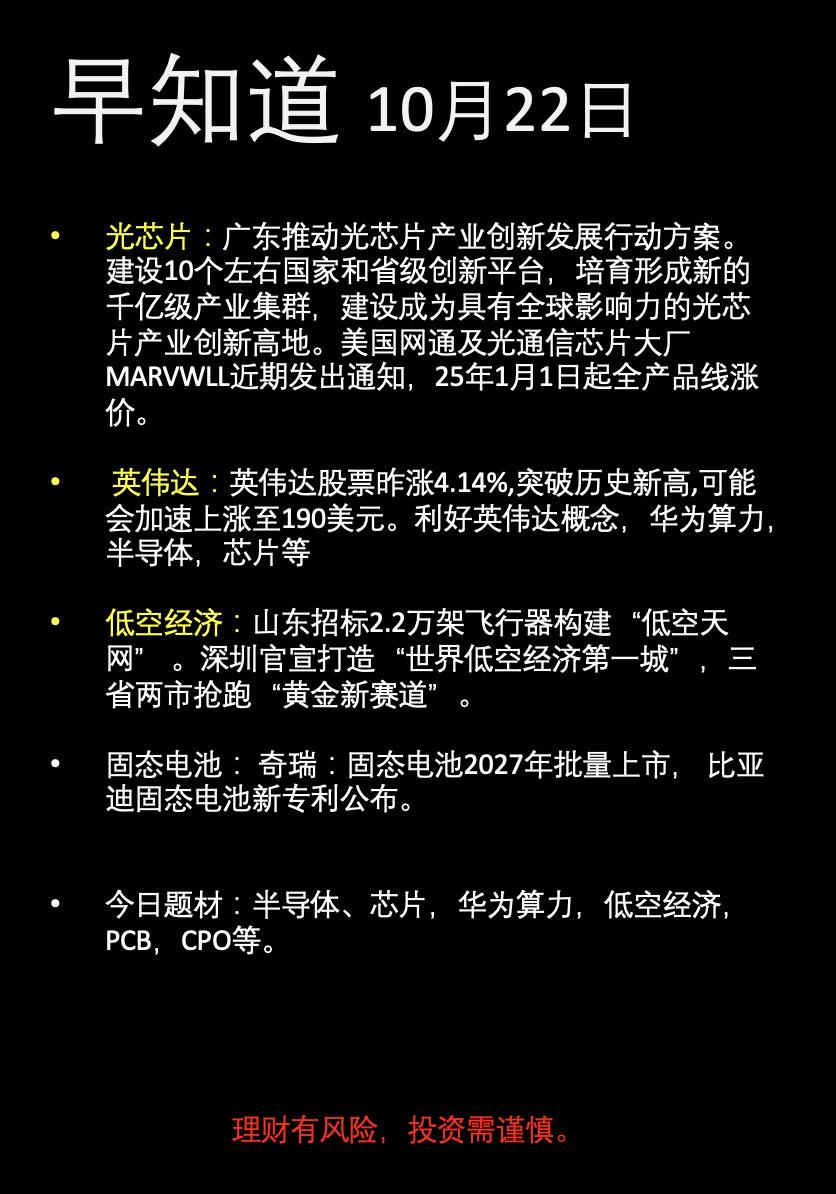 早知道 10月22日

• 光芯片：广东推动光芯片产业创新发展行动方案。建设10个左右国家和省级创新平台，培育形成新的千亿级产业集群，建设成为具有全球影响力的光芯片产业创新高地。美国网通及光通信芯片大厂MARVWLL近期发出通知，25年1月1日起全产品线涨价。

• 英伟达：英伟达股票昨涨4.14%,突破历史新高,可能会加速上涨至190美元。利好英伟达概念，华为算力，半导体，芯片等

• 低空经济：山东招标2.2万架飞行器构建“低空天网”。深圳官宣打造“世界低空经济第一城”，三省两市抢跑“黄金新赛道”。

• 固态电池：奇瑞：固态电池2027年批量上市，比亚迪固态电池新专利公布。

• 今日题材：半导体、芯片，华为算力，低空经济，PCB，CPO等。

理财有风险，投资需谨慎。